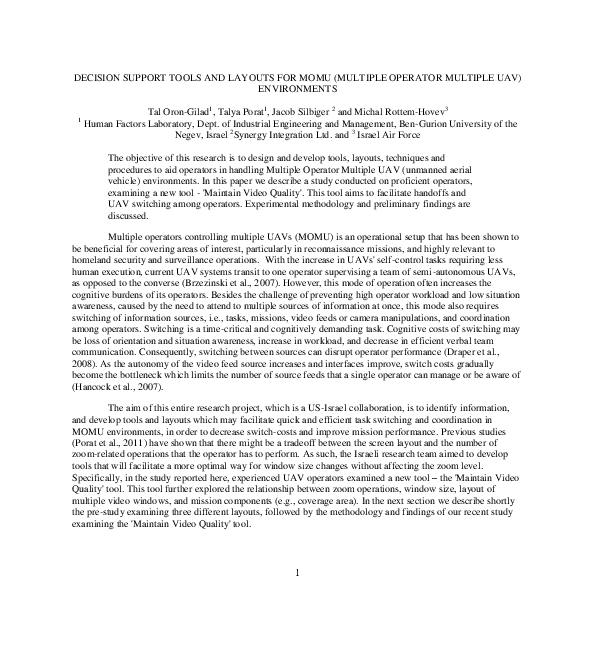 DECISION SUPPORT TOOLS AND LAYOUTS FOR MOMU (MULTIPLE OPERATOR MULTIPLE UAV) ENVIRONMENTS

Tal Oron-Gilad$^1$, Talya Porat$^1$, Jacob Silbiger $^2$ and Michal Rottem-Hovev$^3$
$^1$ Human Factors Laboratory, Dept. of Industrial Engineering and Management, Ben-Gurion University of the Negev, Israel $^2$Synergy Integration Ltd. and $^3$ Israel Air Force

The objective of this research is to design and develop tools, layouts, techniques and procedures to aid operators in handling Multiple Operator Multiple UAV (unmanned aerial vehicle) environments. In this paper we describe a study conducted on proficient operators, examining a new tool - 'Maintain Video Quality'. This tool aims to facilitate handoffs and UAV switching among operators. Experimental methodology and preliminary findings are discussed.

Multiple operators controlling multiple UAVs (MOMU) is an operational setup that has been shown to be beneficial for covering areas of interest, particularly in reconnaissance missions, and highly relevant to homeland security and surveillance operations. With the increase in UAVs' self-control tasks requiring less human execution, current UAV systems transit to one operator supervising a team of semi-autonomous UAVs, as opposed to the converse (Brzezinski et al., 2007). However, this mode of operation often increases the cognitive burdens of its operators. Besides the challenge of preventing high operator workload and low situation awareness, caused by the need to attend to multiple sources of information at once, this mode also requires switching of information sources, i.e., tasks, missions, video feeds or camera manipulations, and coordination among operators. Switching is a time-critical and cognitively demanding task. Cognitive costs of switching may be loss of orientation and situation awareness, increase in workload, and decrease in efficient verbal team communication. Consequently, switching between sources can disrupt operator performance (Draper et al., 2008). As the autonomy of the video feed source increases and interfaces improve, switch costs gradually become the bottleneck which limits the number of source feeds that a single operator can manage or be aware of (Hancock et al., 2007).

The aim of this entire research project, which is a US-Israel collaboration, is to identify information, and develop tools and layouts which may facilitate quick and efficient task switching and coordination in MOMU environments, in order to decrease switch-costs and improve mission performance. Previous studies (Porat et al., 2011) have shown that there might be a tradeoff between the screen layout and the number of zoom-related operations that the operator has to perform. As such, the Israeli research team aimed to develop tools that will facilitate a more optimal way for window size changes without affecting the zoom level. Specifically, in the study reported here, experienced UAV operators examined a new tool – the 'Maintain Video Quality' tool. This tool further explored the relationship between zoom operations, window size, layout of multiple video windows, and mission components (e.g., coverage area). In the next section we describe shortly the pre-study examining three different layouts, followed by the methodology and findings of our recent study examining the 'Maintain Video Quality' tool.

1